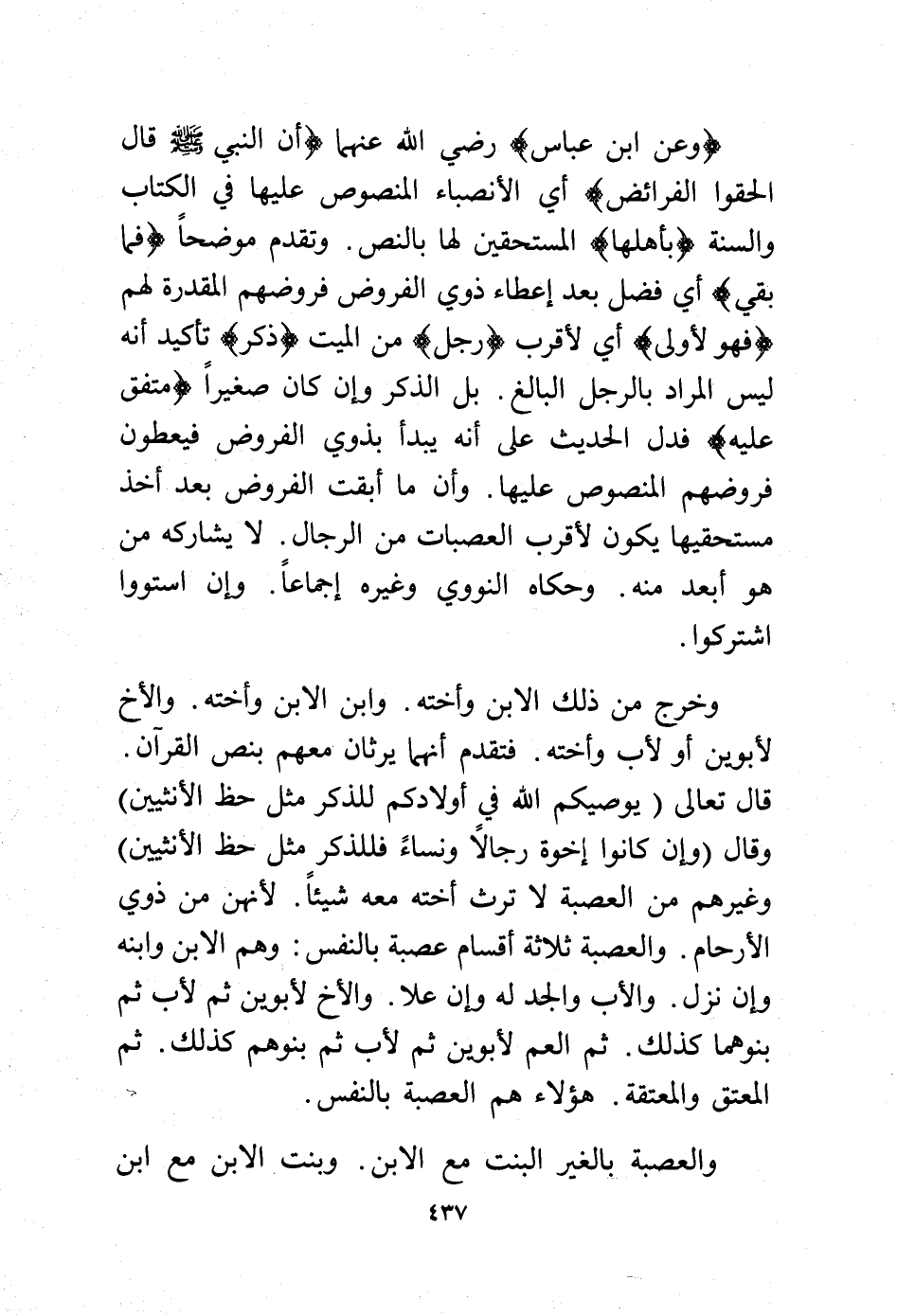 ﴿وعن ابن عباس﴾ رضي الله عنهما ﴿أن النبي ﷺ قال الحقوا الفرائض﴾ أي الأنصباء المنصوص عليها في الكتاب والسنة ﴿بأهلها﴾ المستحقين لها بالنص. وتقدم موضحاً ﴿فما بقي﴾ أي فضل بعد إعطاء ذوي الفروض فروضهم المقدرة لهم ﴿فهو لأولى﴾ أي لأقرب ﴿رجل﴾ من الميت ﴿ذكر﴾ تأكيد أنه ليس المراد بالرجل البالغ. بل الذكر وإن كان صغيراً ﴿متفق عليه﴾ فدل الحديث على أنه يبدأ بذوي الفروض فيعطون فروضهم المنصوص عليها. وأن ما أبقت الفروض بعد أخذ مستحقيها يكون لأقرب العصبات من الرجال. لا يشاركه من هو أبعد منه. وحكاه النووي وغيره إجماعاً. وإن استووا اشتركوا.

وخرج من ذلك الابن وأخته. وابن الابن وأخته. والأخ لأبوين أو لأب وأخته. فتقدم أنهما يرثان معهم بنص القرآن. قال تعالى ( يوصيكم الله في أولادكم للذكر مثل حظ الأنثيين) وقال (وإن كانوا إخوة رجالاً ونساءً فللذكر مثل حظ الأنثيين) وغيرهم من العصبة لا ترث أخته معه شيئاً. لأنهن من ذوي الأرحام. والعصبة ثلاثة أقسام عصبة بالنفس: وهم الابن وابنه وإن نزل. والأب والجد له وإن علا. والأخ لأبوين ثم لأب ثم بنوهما كذلك. ثم العم لأبوين ثم لأب ثم بنوهم كذلك. ثم المعتق والمعتقة. هؤلاء هم العصبة بالنفس.

والعصبة بالغير البنت مع الابن. وبنت الابن مع ابن

٤٣٧